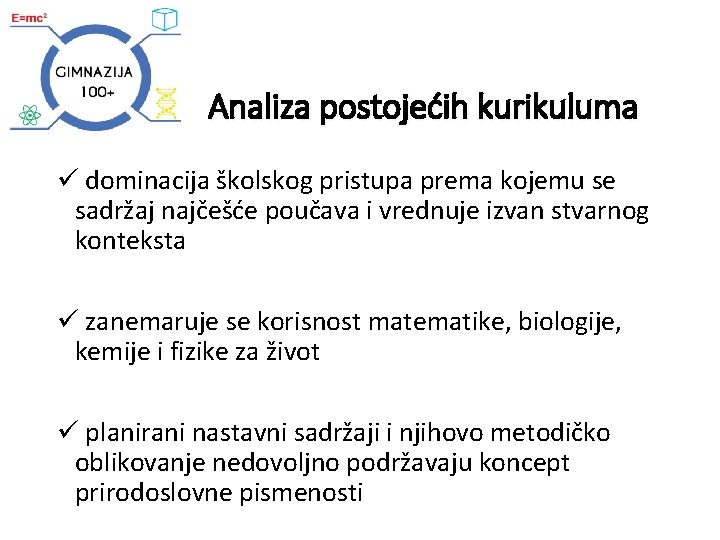 $E=mc^2$

GIMNAZIJA 100+

Analiza postojećih kurikuluma

✓ dominacija školskog pristupa prema kojemu se sadržaj najčešće poučava i vrednuje izvan stvarnog konteksta

✓ zanemaruje se korisnost matematike, biologije, kemije i fizike za život

✓ planirani nastavni sadržaji i njihovo metodičko oblikovanje nedovoljno podržavaju koncept prirodoslovne pismenosti